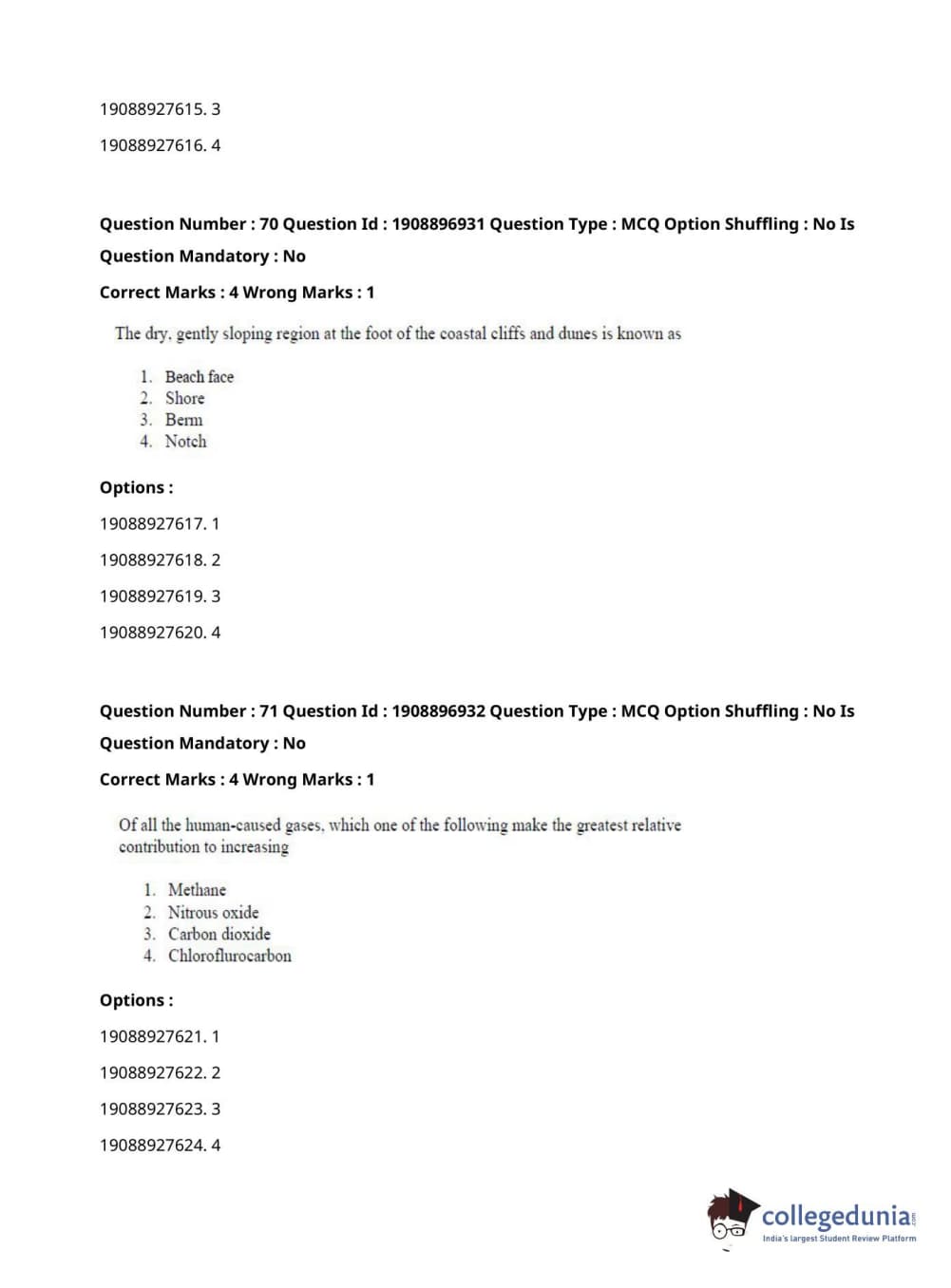 19088927615. 3

19088927616. 4

Question Number : 70 Question Id : 1908896931 Question Type : MCQ Option Shuffling : No Is Question Mandatory : No

Correct Marks : 4 Wrong Marks : 1

The dry, gently sloping region at the foot of the coastal cliffs and dunes is known as

1. Beach face
2. Shore
3. Berm
4. Notch

Options :

19088927617. 1

19088927618. 2

19088927619. 3

19088927620. 4

Question Number : 71 Question Id : 1908896932 Question Type : MCQ Option Shuffling : No Is Question Mandatory : No

Correct Marks : 4 Wrong Marks : 1

Of all the human-caused gases, which one of the following make the greatest relative contribution to increasing

1. Methane
2. Nitrous oxide
3. Carbon dioxide
4. Chloroflurocarbon

Options :

19088927621. 1

19088927622. 2

19088927623. 3

19088927624. 4

collegedunia.com
India's largest Student Review Platform